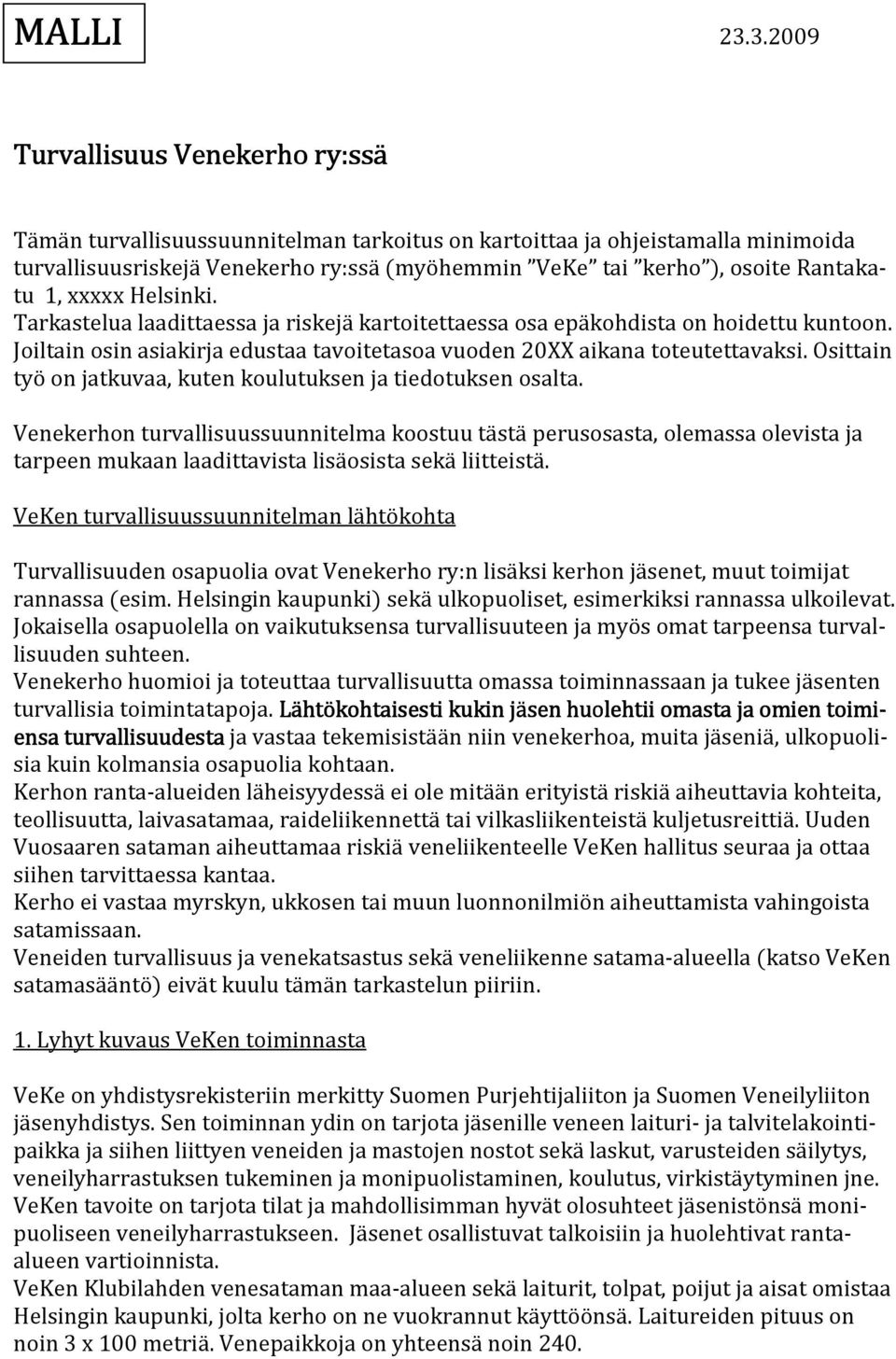 MALLI

23.3.2009

Turvallisuus Venekerho ry:ssä

Tämän turvallisuussuunnitelman tarkoitus on kartoittaa ja ohjeistamalla minimoida turvallisuusriskejä Venekerho ry:ssä (myöhemmin ”VeKe” tai ”kerho”), osoite Rantakatu 1, xxxxx Helsinki.
Tarkastelua laadittaessa ja riskejä kartoitettaessa osa epäkohdista on hoidettu kuntoon. Joiltain osin asiakirja edustaa tavoitetasoa vuoden 20XX aikana toteutettavaksi. Osittain työ on jatkuvaa, kuten koulutuksen ja tiedotuksen osalta.

Venekerhon turvallisuussuunnitelma koostuu tästä perusosasta, olemassa olevista ja tarpeen mukaan laadittavista lisäosista sekä liitteistä.

VeKen turvallisuussuunnitelman lähtökohta

Turvallisuuden osapuolia ovat Venekerho ry:n lisäksi kerhon jäsenet, muut toimijat rannassa (esim. Helsingin kaupunki) sekä ulkopuoliset, esimerkiksi rannassa ulkoilevat.
Jokaisella osapuolella on vaikutuksensa turvallisuuteen ja myös omat tarpeensa turvallisuuden suhteen.
Venekerho huomioi ja toteuttaa turvallisuutta omassa toiminnassaan ja tukee jäsenten turvallisia toimintatapoja. Lähtökohtaisesti kukin jäsen huolehtii omasta ja omien toimiensa turvallisuudesta ja vastaa tekemisistään niin venekerhoa, muita jäseniä, ulkopuolisia kuin kolmansia osapuolia kohtaan.
Kerhon ranta-alueiden läheisyydessä ei ole mitään erityistä riskiä aiheuttavia kohteita, teollisuutta, laivasatamaa, raideliikennettä tai vilkasliikenteistä kuljetusreittiä. Uuden Vuosaaren sataman aiheuttamaa riskiä veneliikenteelle VeKen hallitus seuraa ja ottaa siihen tarvittaessa kantaa.
Kerho ei vastaa myrskyn, ukkosen tai muun luonnonilmiön aiheuttamista vahingoista satamissaan.
Veneiden turvallisuus ja venekatsastus sekä veneliikenne satama-alueella (katso VeKen satamasääntö) eivät kuulu tämän tarkastelun piiriin.

1. Lyhyt kuvaus VeKen toiminnasta

VeKe on yhdistysrekisteriin merkitty Suomen Purjehtijaliiton ja Suomen Veneilyliiton jäsenyhdistys. Sen toiminnan ydin on tarjota jäsenille veneen laituri- ja talvitelakointipaikka ja siihen liittyen veneiden ja mastojen nostot sekä laskut, varusteiden säilytys, veneilyharrastuksen tukeminen ja monipuolistaminen, koulutus, virkistäytyminen jne.
VeKen tavoite on tarjota tilat ja mahdollisimman hyvät olosuhteet jäsenistönsä monipuoliseen veneilyharrastukseen. Jäsenet osallistuvat talkoisiin ja huolehtivat ranta-alueen vartioinnista.
VeKen Klubilahden venesataman maa-alueen sekä laiturit, tolpat, poijut ja aisat omistaa Helsingin kaupunki, jolta kerho on ne vuokrannut käyttöönsä. Laitureiden pituus on noin 3 x 100 metriä. Venepaikkoja on yhteensä noin 240.